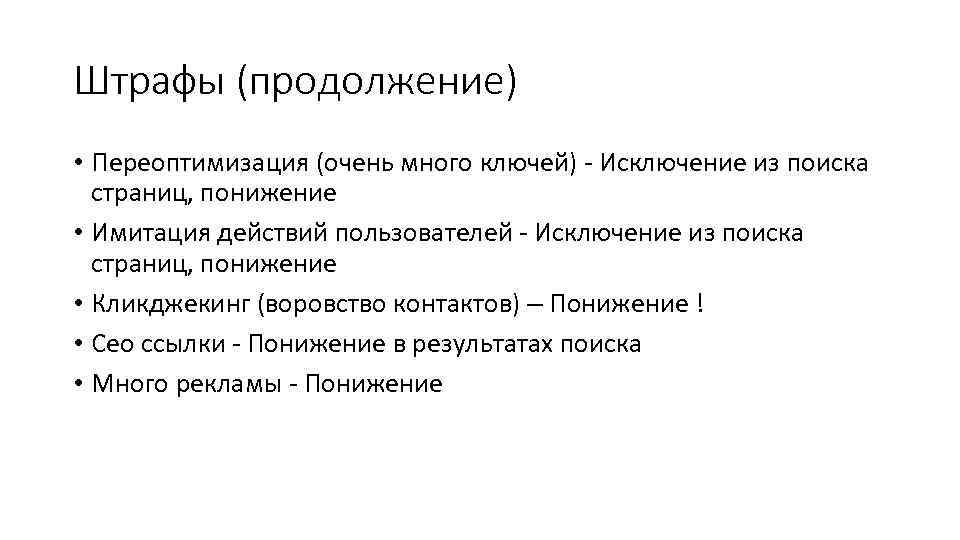 Штрафы (продолжение)

• Переоптимизация (очень много ключей) - Исключение из поиска страниц, понижение
• Имитация действий пользователей - Исключение из поиска страниц, понижение
• Кликджекинг (воровство контактов) – Понижение !
• Сео ссылки - Понижение в результатах поиска
• Много рекламы - Понижение